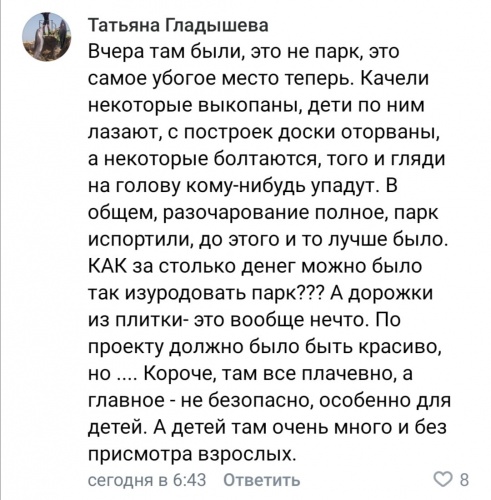 Татьяна Гладышева

Вчера там были, это не парк, это самое убогое место теперь. Качели некоторые выкопаны, дети по ним лазают, с построек доски оторваны, а некоторые болтаются, того и гляди на голову кому-нибудь упадут. В общем, разочарование полное, парк испортили, до этого и то лучше было. КАК за столько денег можно было так изуродовать парк??? А дорожки из плитки- это вообще нечто. По проекту должно было быть красиво, но .... Короче, там все плачевно, а главное - не безопасно, особенно для детей. А детей там очень много и без присмотра взрослых.

сегодня в 6:43 Ответить

8